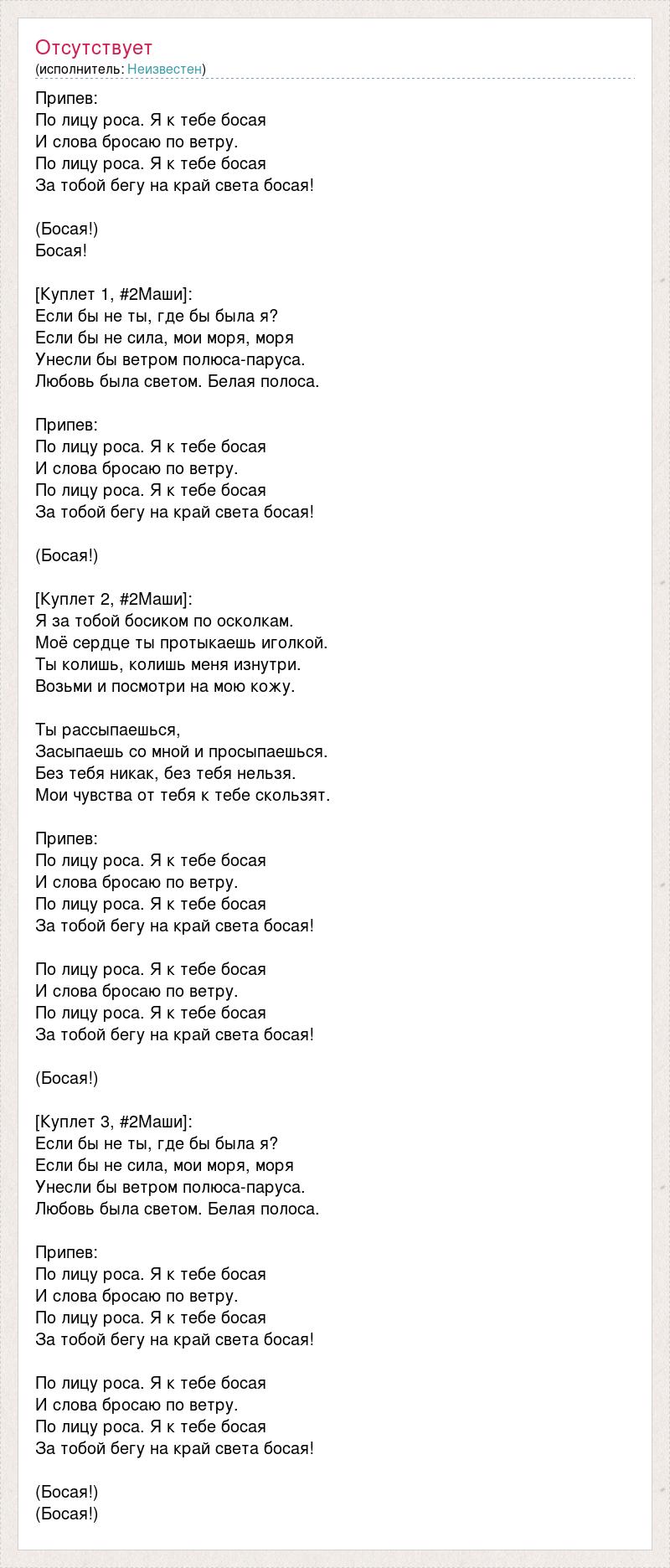 Отсутствует
(исполнитель: Неизвестен)

Припев:
По лицу роса. Я к тебе босая
И слова бросаю по ветру.
По лицу роса. Я к тебе босая
За тобой бегу на край света босая!

(Босая!)
Босая!

[Куплет 1, #2Маши]:
Если бы не ты, где бы была я?
Если бы не сила, мои моря, моря
Унесли бы ветром полюса-паруса.
Любовь была светом. Белая полоса.

Припев:
По лицу роса. Я к тебе босая
И слова бросаю по ветру.
По лицу роса. Я к тебе босая
За тобой бегу на край света босая!

(Босая!)

[Куплет 2, #2Маши]:
Я за тобой босиком по осколкам.
Моё сердце ты протыкаешь иголкой.
Ты колишь, колишь меня изнутри.
Возьми и посмотри на мою кожу.

Ты рассыпаешься,
Засыпаешь со мной и просыпаешься.
Без тебя никак, без тебя нельзя.
Мои чувства от тебя к тебе скользят.

Припев:
По лицу роса. Я к тебе босая
И слова бросаю по ветру.
По лицу роса. Я к тебе босая
За тобой бегу на край света босая!

По лицу роса. Я к тебе босая
И слова бросаю по ветру.
По лицу роса. Я к тебе босая
За тобой бегу на край света босая!

(Босая!)

[Куплет 3, #2Маши]:
Если бы не ты, где бы была я?
Если бы не сила, мои моря, моря
Унесли бы ветром полюса-паруса.
Любовь была светом. Белая полоса.

Припев:
По лицу роса. Я к тебе босая
И слова бросаю по ветру.
По лицу роса. Я к тебе босая
За тобой бегу на край света босая!

По лицу роса. Я к тебе босая
И слова бросаю по ветру.
По лицу роса. Я к тебе босая
За тобой бегу на край света босая!

(Босая!)
(Босая!)